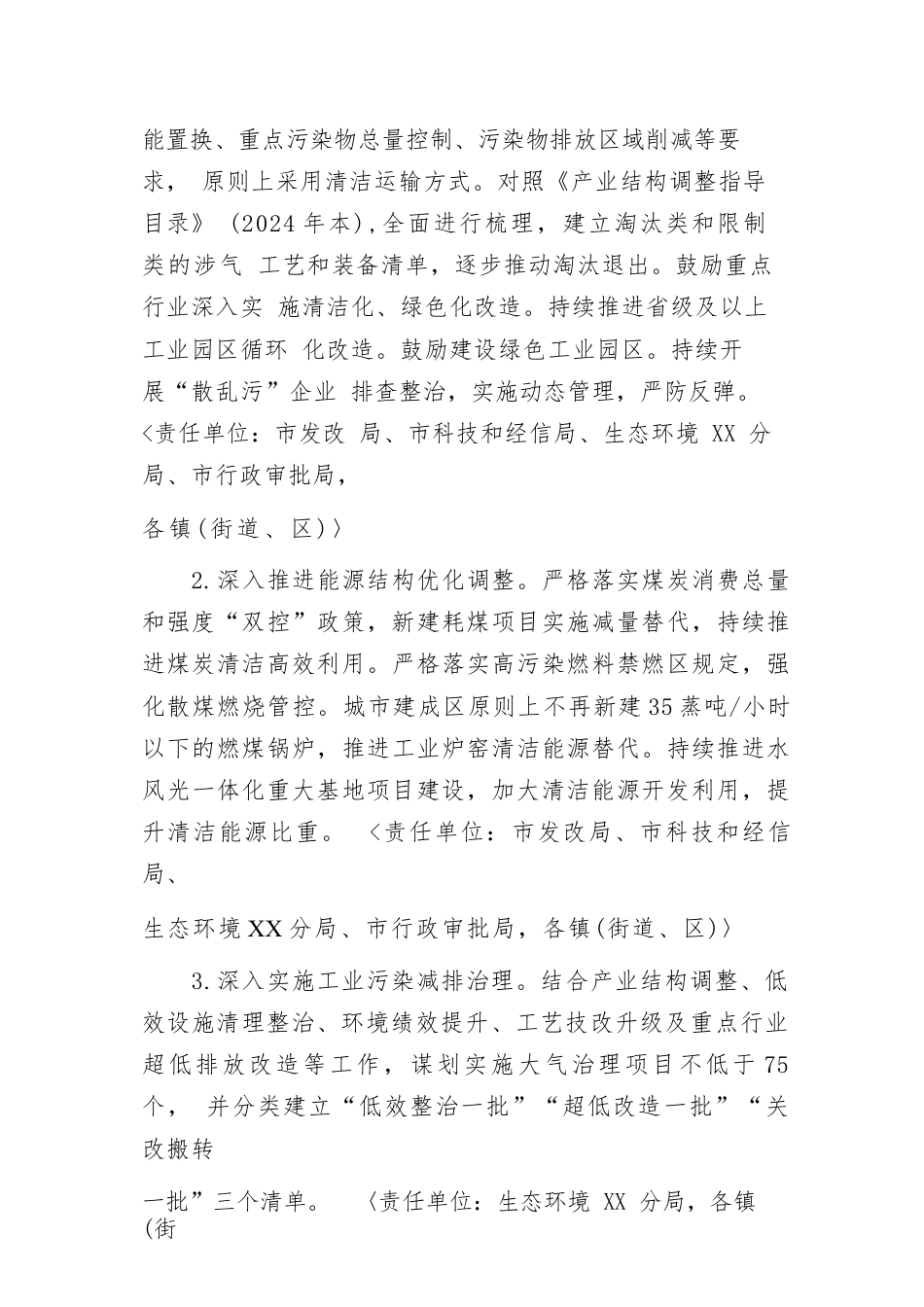 能置换、重点污染物总量控制、污染物排放区域削减等要求， 原则上采用清洁运输方式。对照《产业结构调整指导目录》 (2024 年本),全面进行梳理，建立淘汰类和限制类的涉气 工艺和装备清单，逐步推动淘汰退出。鼓励重点行业深入实 施清洁化、绿色化改造。持续推进省级及以上工业园区循环 化改造。鼓励建设绿色工业园区。持续开展“散乱污”企业 排查整治，实施动态管理，严防反弹。〈责任单位：市发改 局、市科技和经信局、生态环境 XX 分局、市行政审批局，

各镇(街道、区)〉

2.深入推进能源结构优化调整。严格落实煤炭消费总量和强度“双控”政策，新建耗煤项目实施减量替代，持续推进煤炭清洁高效利用。严格落实高污染燃料禁燃区规定，强化散煤燃烧管控。城市建成区原则上不再新建35蒸吨/小时以下的燃煤锅炉，推进工业炉窑清洁能源替代。持续推进水风光一体化重大基地项目建设，加大清洁能源开发利用，提升清洁能源比重。 〈责任单位：市发改局、市科技和经信局、

生态环境XX分局、市行政审批局，各镇(街道、区)〉

3.深入实施工业污染减排治理。结合产业结构调整、低效设施清理整治、环境绩效提升、工艺技改升级及重点行业超低排放改造等工作，谋划实施大气治理项目不低于75个， 并分类建立“低效整治一批”“超低改造一批”“关改搬转

一批”三个清单。 〈责任单位：生态环境 XX 分局，各镇(街